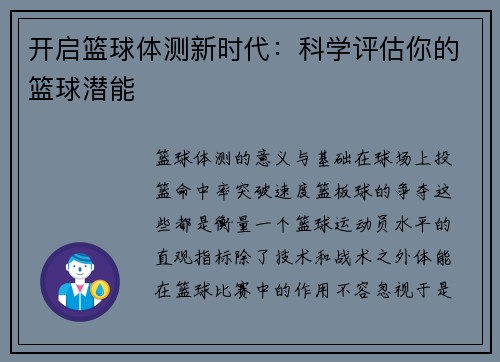 开启篮球体测新时代：科学评估你的篮球潜能

篮球体测的意义与基础在球场上投篮命中率突破速度篮板球的争夺这些都是衡量一个篮球运动员水平的直观指标除了技术和战术之外体能在篮球比赛中的作用不容忽视于是